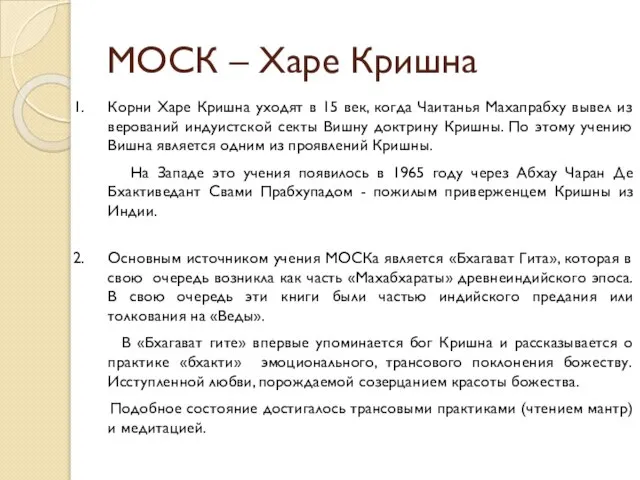 МОСК – Харе Кришна

1. Корни Харе Кришна уходят в 15 век, когда Чаитанья Махапрабху вывел из верований индуистской секты Вишну доктрину Кришны. По этому учению Вишна является одним из проявлений Кришны.

На Западе это учения появилось в 1965 году через Абхау Чаран Де Бхактиведант Свами Прабхупадом - пожилым приверженцем Кришны из Индии.

2. Основным источником учения МОСКа является «Бхагават Гита», которая в свою очередь возникла как часть «Махабхараты» древнеиндийского эпоса. В свою очередь эти книги были частью индийского предания или толкования на «Веды».

В «Бхагават гите» впервые упоминается бог Кришна и рассказывается о практике «бхакти» эмоционального, трансового поклонения божеству. Исступленной любви, порождаемой созерцанием красоты божества.

Подобное состояние достигалось трансовыми практиками (чтением мантр) и медитацией.